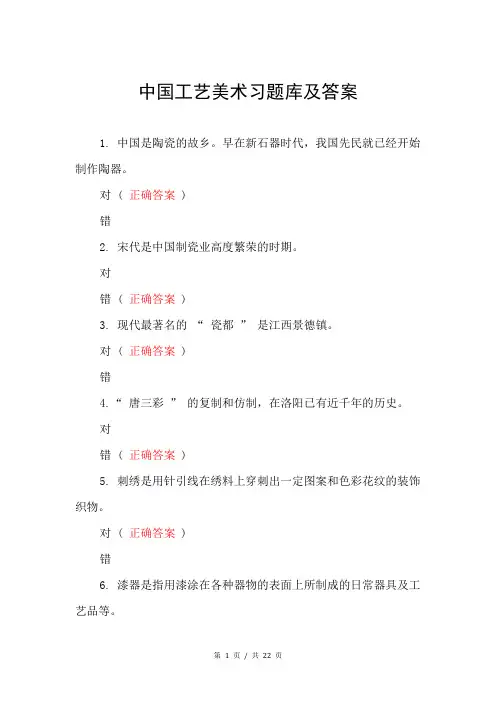 中国工艺美术习题库及答案

1. 中国是陶瓷的故乡。早在新石器时代，我国先民就已经开始制作陶器。

对（ 正确答案 ）

错

2. 宋代是中国制瓷业高度繁荣的时期。

对

错（ 正确答案 ）

3. 现代最著名的 “ 瓷都 ” 是江西景德镇。

对（ 正确答案 ）

错

4.“ 唐三彩 ” 的复制和仿制，在洛阳已有近千年的历史。

对

错（ 正确答案 ）

5. 刺绣是用针引线在绣料上穿刺出一定图案和色彩花纹的装饰织物。

对（ 正确答案 ）

错

6. 漆器是指用漆涂在各种器物的表面上所制成的日常器具及工艺品等。

第 1 页 / 共 22 页